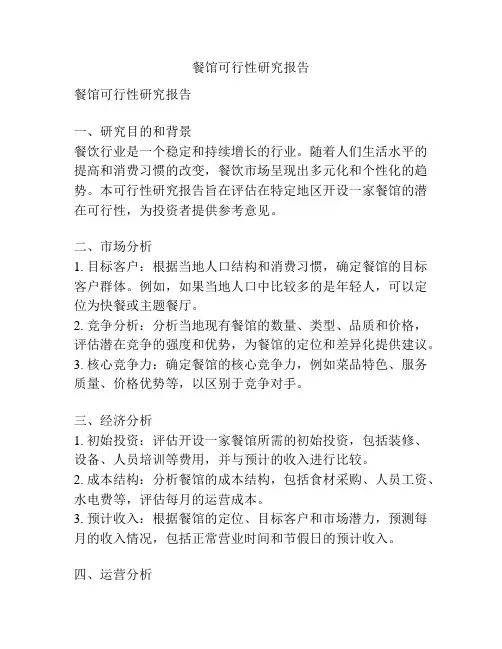 餐馆可行性研究报告

餐馆可行性研究报告

一、研究目的和背景
餐饮行业是一个稳定和持续增长的行业。随着人们生活水平的提高和消费习惯的改变，餐饮市场呈现出多元化和个性化的趋势。本可行性研究报告旨在评估在特定地区开设一家餐馆的潜在可行性，为投资者提供参考意见。

二、市场分析
1. 目标客户：根据当地人口结构和消费习惯，确定餐馆的目标客户群体。例如，如果当地人口中比较多的是年轻人，可以定位为快餐或主题餐厅。
2. 竞争分析：分析当地现有餐馆的数量、类型、品质和价格，评估潜在竞争的强度和优势，为餐馆的定位和差异化提供建议。
3. 核心竞争力：确定餐馆的核心竞争力，例如菜品特色、服务质量、价格优势等，以区别于竞争对手。

三、经济分析
1. 初始投资：评估开设一家餐馆所需的初始投资，包括装修、设备、人员培训等费用，并与预计的收入进行比较。
2. 成本结构：分析餐馆的成本结构，包括食材采购、人员工资、水电费等，评估每月的运营成本。
3. 预计收入：根据餐馆的定位、目标客户和市场潜力，预测每月的收入情况，包括正常营业时间和节假日的预计收入。

四、运营分析